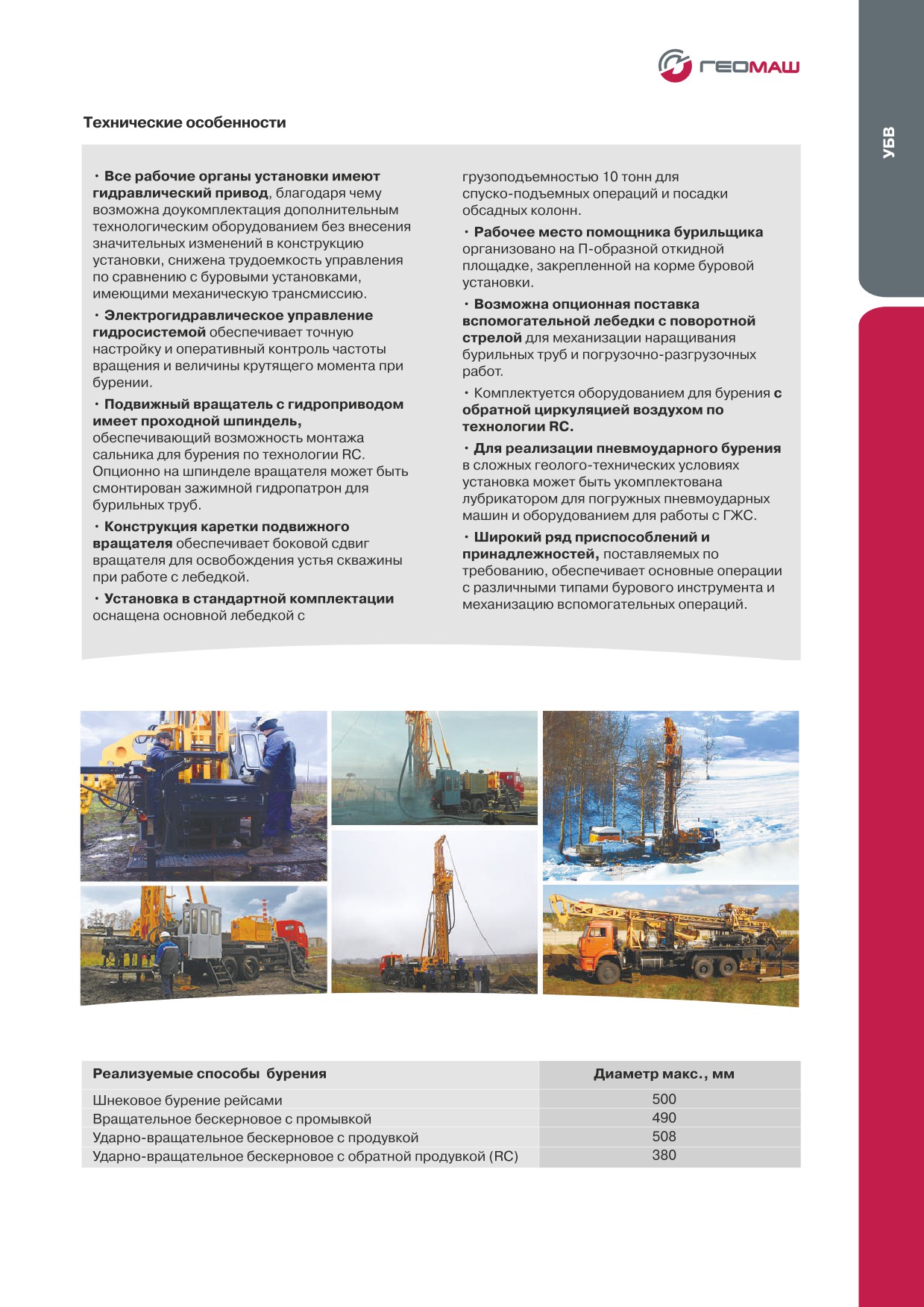 ГЕОМАШ

УБВ

Технические особенности

• Все рабочие органы установки имеют гидравлический привод, благодаря чему возможна доукомплектация дополнительным технологическим оборудованием без внесения значительных изменений в конструкцию установки, снижена трудоемкость управления по сравнению с буровыми установками, имеющими механическую трансмиссию.

• Электрогидравлическое управление гидросистемой обеспечивает точную настройку и оперативный контроль частоты вращения и величины крутящего момента при бурении.

• Подвижный вращатель с гидроприводом имеет проходной шпиндель, обеспечивающий возможность монтажа сальника для бурения по технологии RC. Опционно на шпинделе вращателя может быть смонтирован зажимной гидропатрон для бурильных труб.

• Конструкция каретки подвижного вращателя обеспечивает боковой сдвиг вращателя для освобождения устья скважины при работе с лебедкой.

• Установка в стандартной комплектации оснащена основной лебедкой с грузоподъемностью 10 тонн для спуско-подъемных операций и посадки обсадных колонн.

• Рабочее место помощника бурильщика организовано на П-образной откидной площадке, закрепленной на корме буровой установки.

• Возможна опционная поставка вспомогательной лебедки с поворотной стрелой для механизации наращивания бурильных труб и погрузочно-разгрузочных работ.

• Комплектуется оборудованием для бурения с обратной циркуляцией воздухом по технологии RC.

• Для реализации пневмоударного бурения в сложных геолого-технических условиях установка может быть укомплектована лубрикатором для погружных пневмоударных машин и оборудованием для работы с ГЖС.

• Широкий ряд приспособлений и принадлежностей, поставляемых по требованию, обеспечивает основные операции с различными типами бурового инструмента и механизацию вспомогательных операций.

| Реализуемые способы бурения | Диаметр макс., мм |
|---|---|
| Шнековое бурение рейсами | 500 |
| Вращательное бескерновое с промывкой | 490 |
| Ударно-вращательное бескерновое с продувкой | 508 |
| Ударно-вращательное бескерновое с обратной продувкой (RC) | 380 |